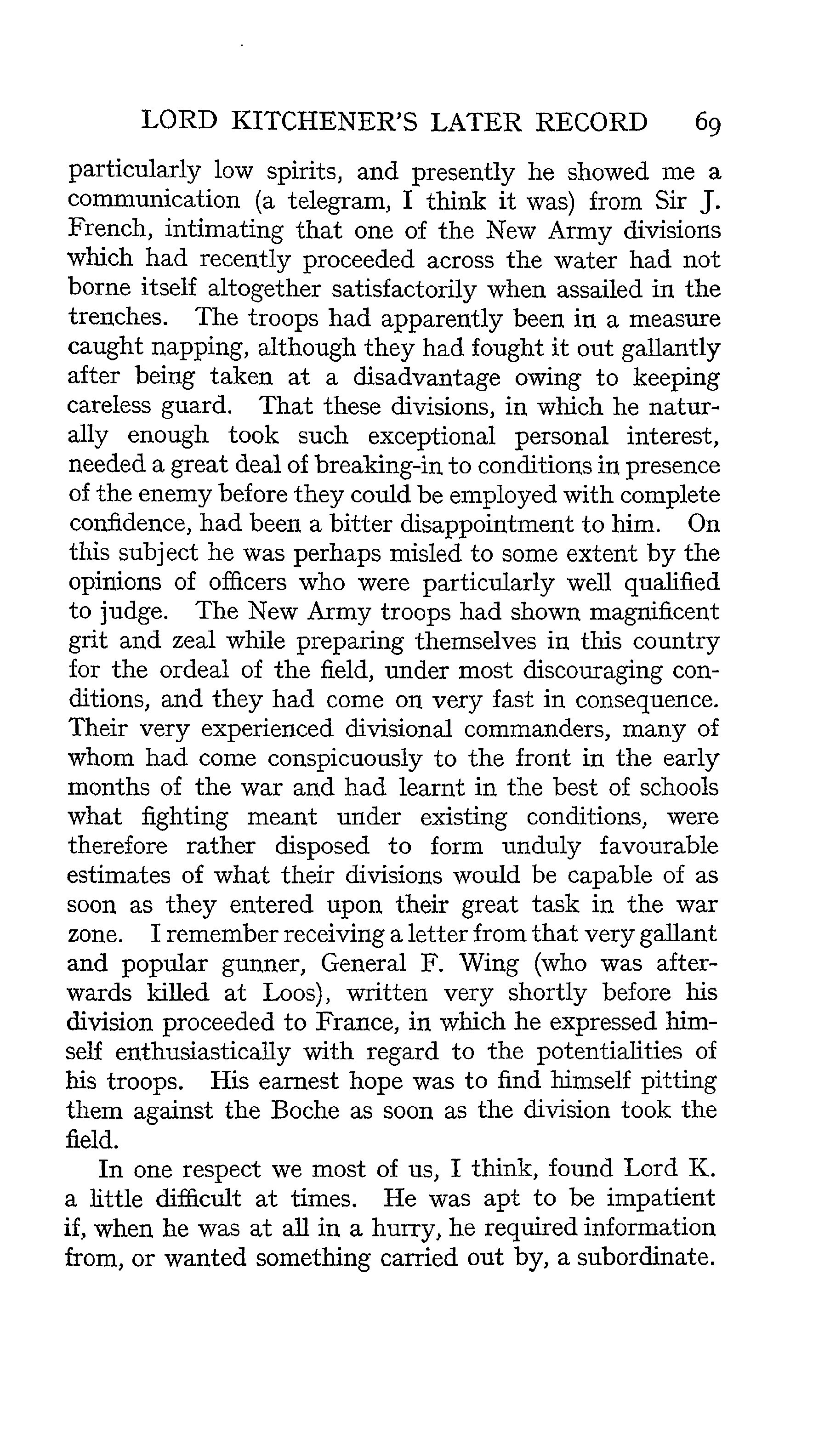 LORD KITCHENER'S LATER RECORD 69

particularly low spirits, and presently he showed me a communication (a telegram, I think it was) from Sir J. French, intimating that one of the New Army divisions which had recently proceeded across the water had not borne itself altogether satisfactorily when assailed in the trenches. The troops had apparently been in a measure caught napping, although they had fought it out gallantly after being taken at a disadvantage owing to keeping careless guard. That these divisions, in which he naturally enough took such exceptional personal interest, needed a great deal of breaking-in to conditions in presence of the enemy before they could be employed with complete confidence, had been a bitter disappointment to him. On this subject he was perhaps misled to some extent by the opinions of officers who were particularly well qualified to judge. The New Army troops had shown magnificent grit and zeal while preparing themselves in this country for the ordeal of the field, under most discouraging conditions, and they had come on very fast in consequence. Their very experienced divisional commanders, many of whom had come conspicuously to the front in the early months of the war and had learnt in the best of schools what fighting meant under existing conditions, were therefore rather disposed to form unduly favourable estimates of what their divisions would be capable of as soon as they entered upon their great task in the war zone. I remember receiving a letter from that very gallant and popular gunner, General F. Wing (who was afterwards killed at Loos), written very shortly before his division proceeded to France, in which he expressed himself enthusiastically with regard to the potentialities of his troops. His earnest hope was to find himself pitting them against the Boche as soon as the division took the field.

In one respect we most of us, I think, found Lord K. a little difficult at times. He was apt to be impatient if, when he was at all in a hurry, he required information from, or wanted something carried out by, a subordinate.